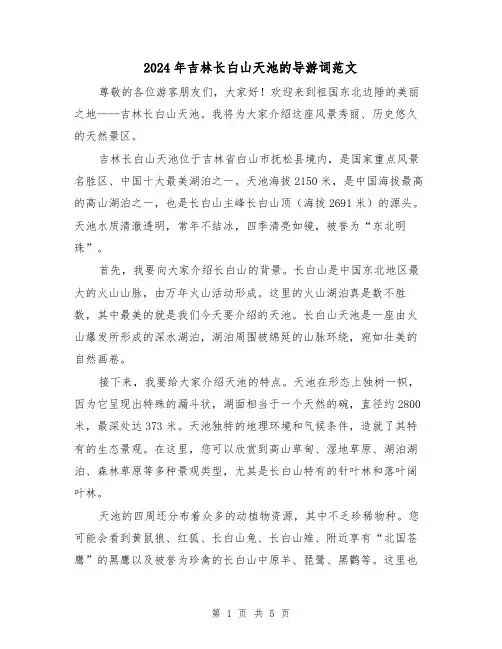 2024年吉林长白山天池的导游词范文

尊敬的各位游客朋友们，大家好！欢迎来到祖国东北边陲的美丽之地——吉林长白山天池。我将为大家介绍这座风景秀丽、历史悠久的天然景区。

吉林长白山天池位于吉林省白山市抚松县境内，是国家重点风景名胜区、中国十大最美湖泊之一。天池海拔2150米，是中国海拔最高的高山湖泊之一，也是长白山主峰长白山顶（海拔2691米）的源头。天池水质清澈透明，常年不结冰，四季清亮如镜，被誉为“东北明珠”。

首先，我要向大家介绍长白山的背景。长白山是中国东北地区最大的火山山脉，由万年火山活动形成。这里的火山湖泊真是数不胜数，其中最美的就是我们今天要介绍的天池。长白山天池是一座由火山爆发所形成的深水湖泊，湖泊周围被绵延的山脉环绕，宛如壮美的自然画卷。

接下来，我要给大家介绍天池的特点。天池在形态上独树一帜，因为它呈现出特殊的漏斗状，湖面相当于一个天然的碗，直径约2800米，最深处达373米。天池独特的地理环境和气候条件，造就了其特有的生态景观。在这里，您可以欣赏到高山草甸、湿地草原、湖泊湖泊、森林草原等多种景观类型，尤其是长白山特有的针叶林和落叶阔叶林。

天池的四周还分布着众多的动植物资源，其中不乏珍稀物种。您可能会看到黄鼠狼、红狐、长白山兔、长白山雉、附近享有“北国苍鹰”的黑鹰以及被誉为珍禽的长白山中原羊、琵鹭、黑鹳等。这里也

第 1 页 共 5 页